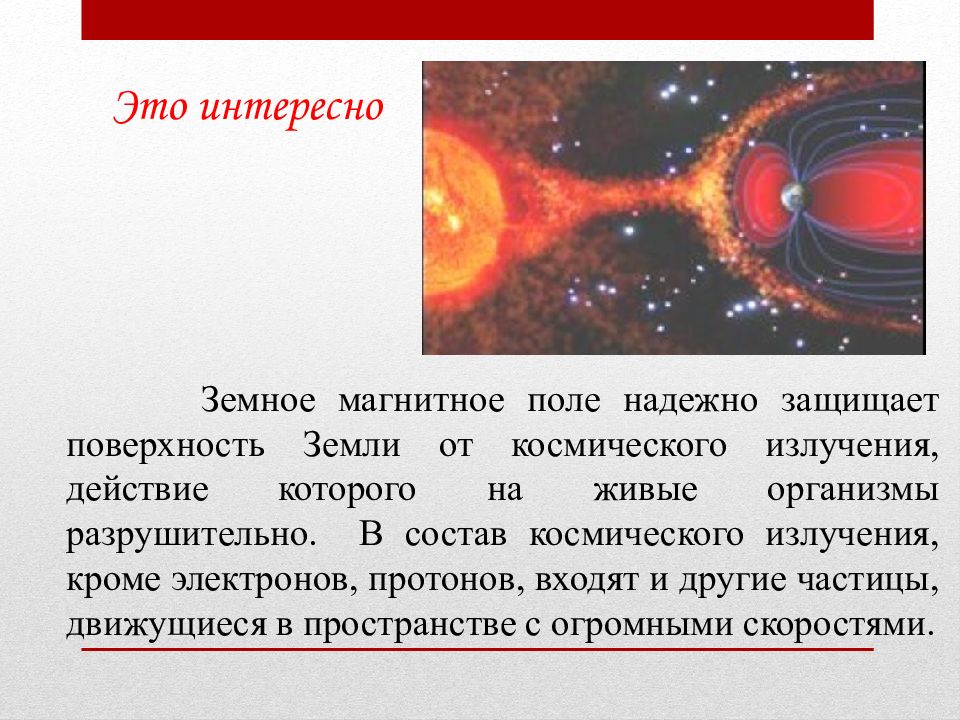 Это интересно

Земное магнитное поле надежно защищает поверхность Земли от космического излучения, действие которого на живые организмы разрушительно. В состав космического излучения, кроме электронов, протонов, входят и другие частицы, движущиеся в пространстве с огромными скоростями.